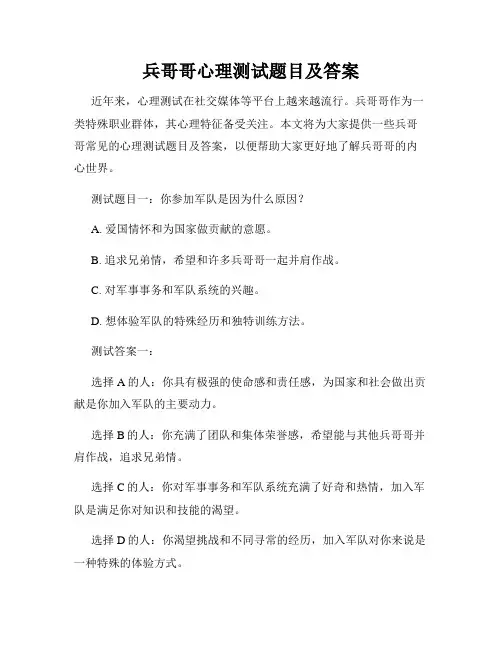 兵哥哥心理测试题目及答案

近年来，心理测试在社交媒体等平台上越来越流行。兵哥哥作为一类特殊职业群体，其心理特征备受关注。本文将为大家提供一些兵哥哥常见的心理测试题目及答案，以便帮助大家更好地了解兵哥哥的内心世界。

测试题目一：你参加军队是因为什么原因？

A. 爱国情怀和为国家做贡献的意愿。

B. 追求兄弟情，希望和许多兵哥哥一起并肩作战。

C. 对军事事务和军队系统的兴趣。

D. 想体验军队的特殊经历和独特训练方法。

测试答案一：

选择 A 的人：你具有极强的使命感和责任感，为国家和社会做出贡献是你加入军队的主要动力。

选择 B 的人：你充满了团队和集体荣誉感，希望能与其他兵哥哥并肩作战，追求兄弟情。

选择 C 的人：你对军事事务和军队系统充满了好奇和热情，加入军队是满足你对知识和技能的渴望。

选择 D 的人：你渴望挑战和不同寻常的经历，加入军队对你来说是一种特殊的体验方式。